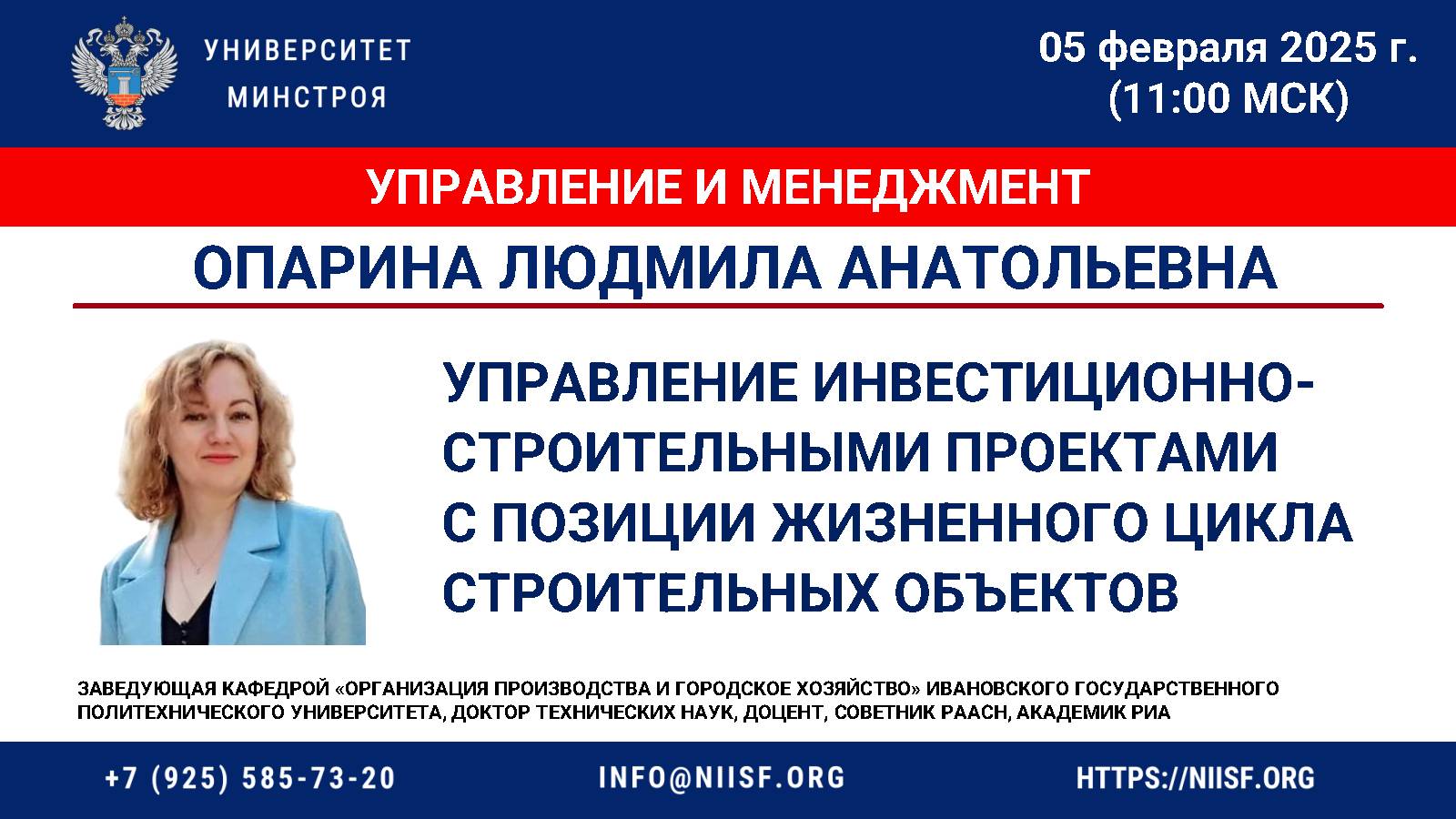 УНИВЕРСИТЕТ
МИНСТРОЯ

05 февраля 2025 г.
(11:00 МСК)

УПРАВЛЕНИЕ И МЕНЕДЖМЕНТ

ОПАРИНА ЛЮДМИЛА АНАТОЛЬЕВНА

УПРАВЛЕНИЕ ИНВЕСТИЦИОННО-СТРОИТЕЛЬНЫМИ ПРОЕКТАМИ С ПОЗИЦИИ ЖИЗНЕННОГО ЦИКЛА СТРОИТЕЛЬНЫХ ОБЪЕКТОВ

ЗАВЕДУЮЩАЯ КАФЕДРОЙ «ОРГАНИЗАЦИЯ ПРОИЗВОДСТВА И ГОРОДСКОЕ ХОЗЯЙСТВО» ИВАНОВСКОГО ГОСУДАРСТВЕННОГО ПОЛИТЕХНИЧЕСКОГО УНИВЕРСИТЕТА, ДОКТОР ТЕХНИЧЕСКИХ НАУК, ДОЦЕНТ, СОВЕТНИК РААСН, АКАДЕМИК РИА

+7 (925) 585-73-20

INFO@NIISF.ORG

HTTPS://NIISF.ORG